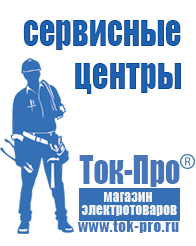 сервисные центры

Ток-Про®
магазин электротоваров
www.tok-pro.ru